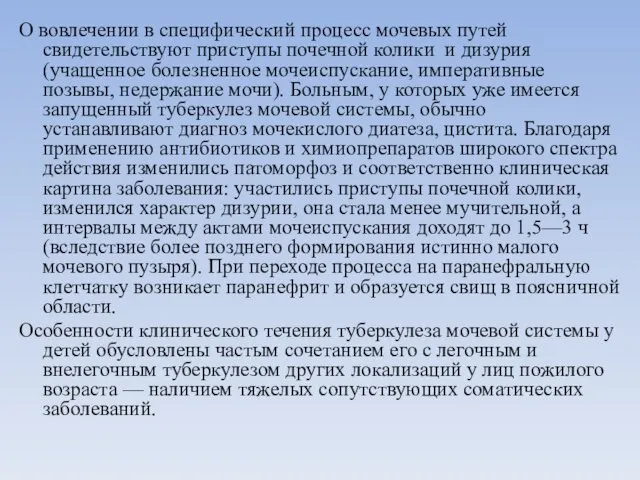 О вовлечении в специфический процесс мочевых путей свидетельствуют приступы почечной колики и дизурия (учащенное болезненное мочеиспускание, императивные позывы, недержание мочи). Больным, у которых уже имеется запущенный туберкулез мочевой системы, обычно устанавливают диагноз мочекислого диатеза, цистита. Благодаря применению антибиотиков и химиопрепаратов широкого спектра действия изменились патоморфоз и соответственно клиническая картина заболевания: участились приступы почечной колики, изменился характер дизурии, она стала менее мучительной, а интервалы между актами мочеиспускания доходят до 1,5—3 ч (вследствие более позднего формирования истинно малого мочевого пузыря). При переходе процесса на паранефральную клетчатку возникает паранефрит и образуется свищ в поясничной области.

Особенности клинического течения туберкулеза мочевой системы у детей обусловлены частым сочетанием его с легочным и внелегочным туберкулезом других локализаций у лиц пожилого возраста — наличием тяжелых сопутствующих соматических заболеваний.